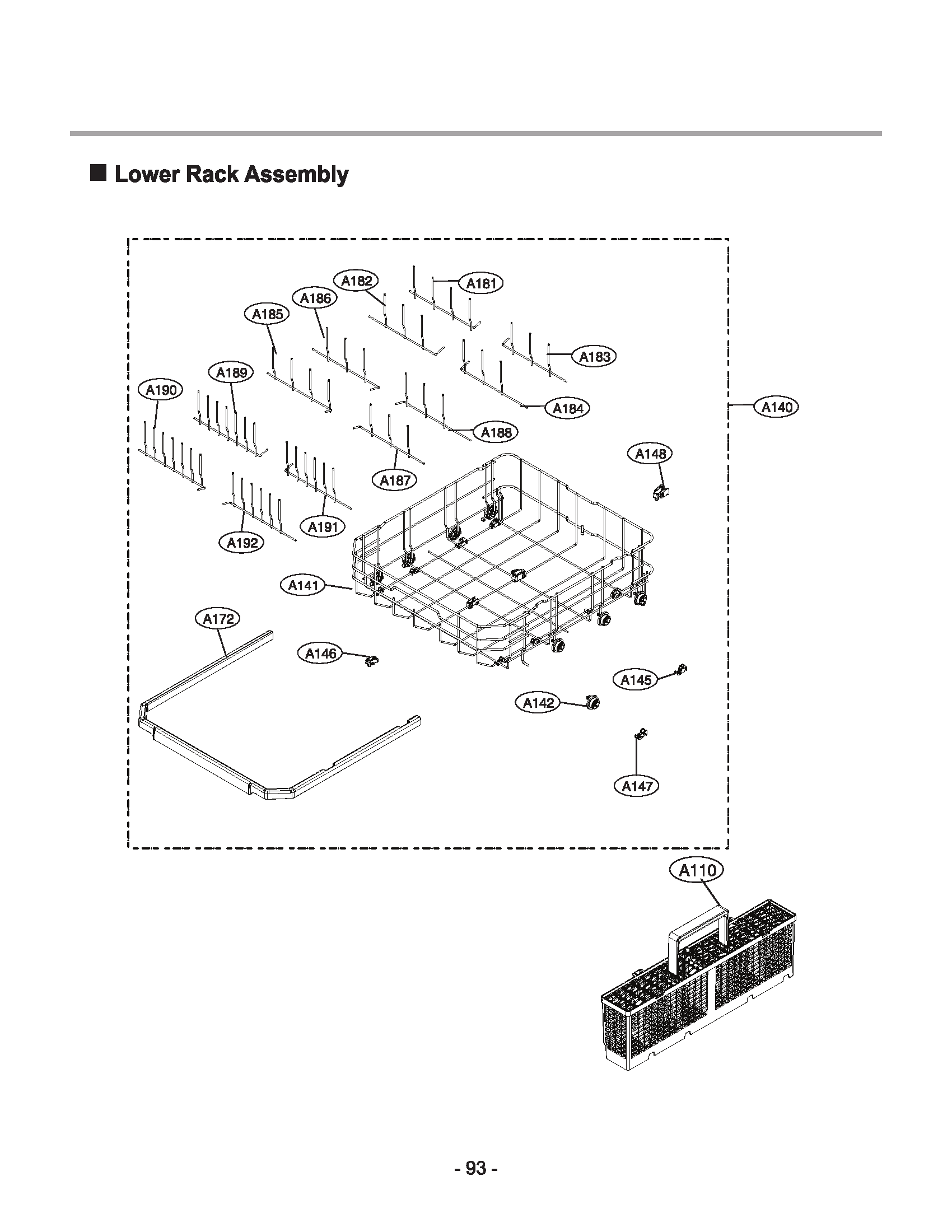 ■ Lower Rack Assembly

A182
A181
A186
A185
A183
A189
A190
A184
A140
A188
A148
A187
A191
A192
A141
A172
A146
A145
A142
A147
A110

- 93 -